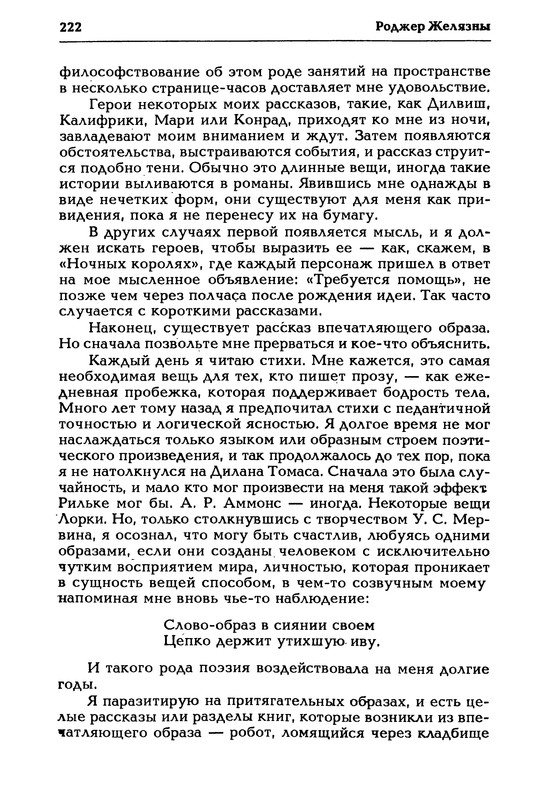 222 Роджер Желязны

философствование об этом роде занятий на пространстве в несколько странице-часов доставляет мне удовольствие.

Герои некоторых моих рассказов, такие, как Дилвиш, Калифрики, Мари или Конрад, приходят ко мне из ночи, завладевают моим вниманием и ждут. Затем появляются обстоятельства, выстраиваются события, и рассказ струится подобно тени. Обычно это длинные вещи, иногда такие истории выливаются в романы. Явившись мне однажды в виде нечетких форм, они существуют для меня как привидения, пока я не перенесу их на бумагу.

В других случаях первой появляется мысль, и я должен искать героев, чтобы выразить ее — как, скажем, в «Ночных королях», где каждый персонаж пришел в ответ на мое мысленное объявление: «Требуется помощь», не позже чем через полчаса после рождения идеи. Так часто случается с короткими рассказами.

Наконец, существует рассказ впечатляющего образа. Но сначала позвольте мне прерваться и кое-что объяснить.

Каждый день я читаю стихи. Мне кажется, это самая необходимая вещь для тех, кто пишет прозу, — как ежедневная пробежка, которая поддерживает бодрость тела. Много лет тому назад я предпочитал стихи с педантичной точностью и логической ясностью. Я долгое время не мог наслаждаться только языком или образным строем поэтического произведения, и так продолжалось до тех пор, пока я не натолкнулся на Дилана Томаса. Сначала это была случайность, и мало кто мог произвести на меня такой эффект. Рильке мог бы. А. Р. Аммонс — иногда. Некоторые вещи Лорки. Но, только столкнувшись с творчеством У. С. Мервина, я осознал, что могу быть счастлив, любуясь одними образами, если они созданы человеком с исключительно чутким восприятием мира, личностью, которая проникает в сущность вещей способом, в чем-то созвучным моему напоминая мне вновь чье-то наблюдение:

Слово-образ в сиянии своем
Цепко держит утихшую иву.

И такого рода поэзия воздействовала на меня долгие годы.

Я паразитирую на притягательных образах, и есть целые рассказы или разделы книг, которые возникли из впечатляющего образа — робот, ломящийся через кладбище